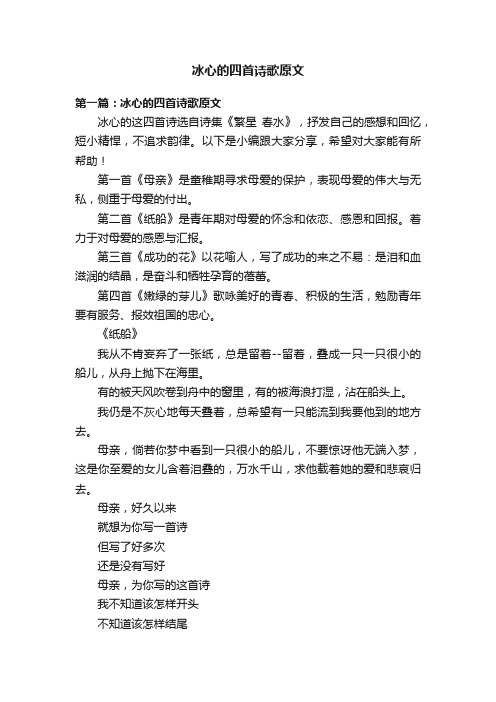 冰心的四首诗歌原文

第一篇：冰心的四首诗歌原文

冰心的这四首诗选自诗集《繁星 春水》，抒发自己的感想和回忆，短小精悍，不追求韵律。以下是小编跟大家分享，希望对大家能有所帮助！

第一首《母亲》是童稚期寻求母爱的保护，表现母爱的伟大与无私，侧重于母爱的付出。

第二首《纸船》是青年期对母爱的怀念和依恋、感恩和回报。着力于对母爱的感恩与汇报。

第三首《成功的花》以花喻人，写了成功的来之不易：是泪和血滋润的结晶，是奋斗和牺牲孕育的蓓蕾。

第四首《嫩绿的芽儿》歌咏美好的青春、积极的生活，勉励青年要有服务、报效祖国的忠心。

《纸船》

我从不肯妄弃了一张纸，总是留着--留着，叠成一只一只很小的船儿，从舟上抛下在海里。

有的被天风吹卷到舟中的窗里，有的被海浪打湿，沾在船头上。

我仍是不灰心地每天叠着，总希望有一只能流到我要他到的地方去。

母亲，倘若你梦中看到一只很小的船儿，不要惊讶他无端入梦，这是你至爱的女儿含着泪叠的，万水千山，求他载着她的爱和悲哀归去。

母亲，好久以来
就想为你写一首诗
但写了好多次
还是没有写好
母亲，为你写的这首诗
我不知道该怎样开头
不知道该怎样结尾